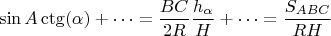 $\sin A \operatorname{ctg}(\alpha) + \cdots = \frac{BC}{2R} \frac{h_\alpha}{H} + \cdots = \frac{S_{ABC}}{RH}$